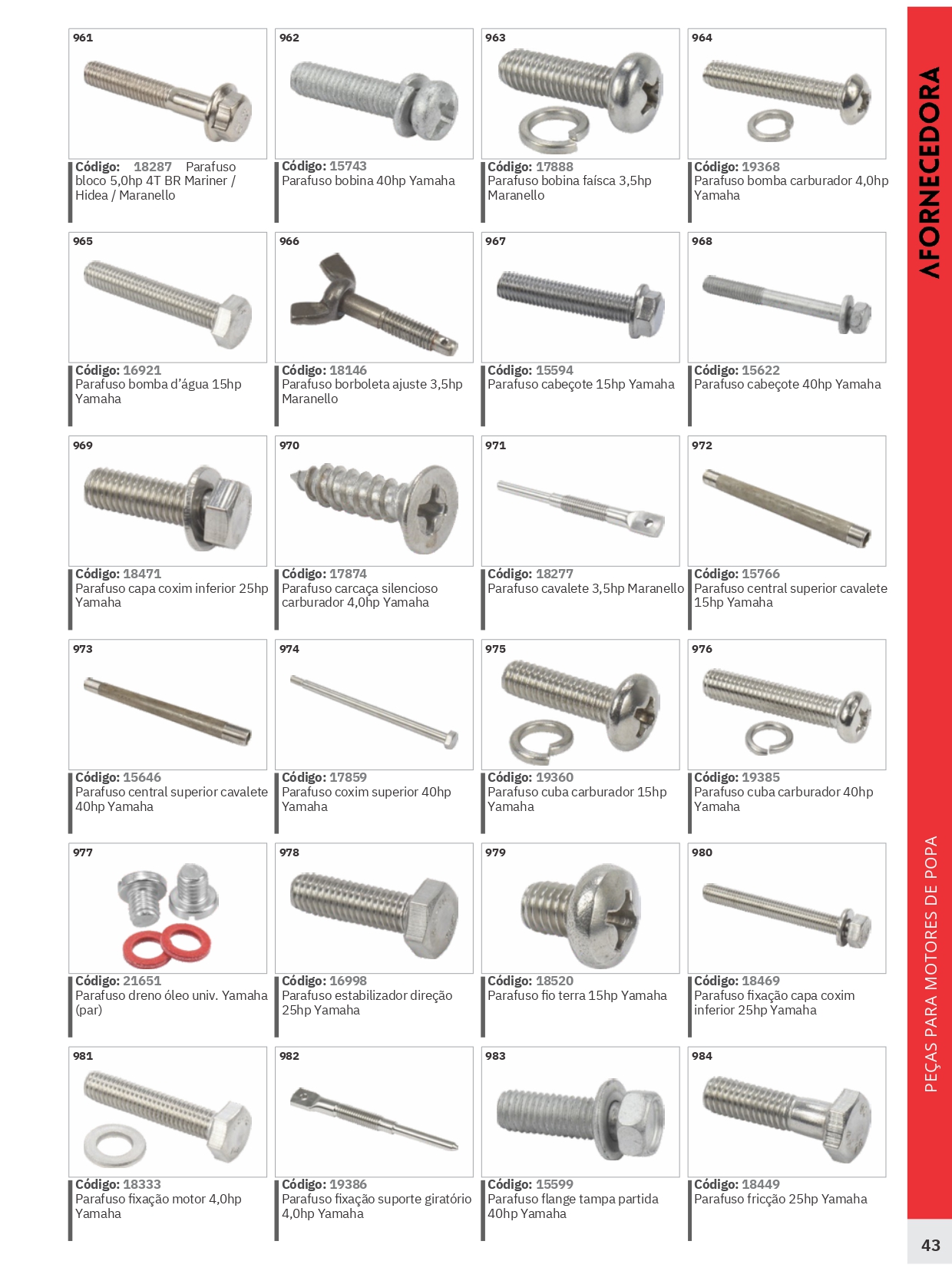 961
Código: 18287 Parafuso bloco 5,0hp 4T BR Mariner / Hidea / Maranello

962
Código: 15743
Parafuso bobina 40hp Yamaha

963
Código: 17888
Parafuso bobina faísca 3,5hp Maranello

964
Código: 19368
Parafuso bomba carburador 4,0hp Yamaha

965
Código: 16921
Parafuso bomba d'água 15hp Yamaha

966
Código: 18146
Parafuso borboleta ajuste 3,5hp Maranello

967
Código: 15594
Parafuso cabeçote 15hp Yamaha

968
Código: 15622
Parafuso cabeçote 40hp Yamaha

969
Código: 18471
Parafuso capa coxim inferior 25hp Yamaha

970
Código: 17874
Parafuso carcaça silencioso carburador 4,0hp Yamaha

971
Código: 18277
Parafuso cavalete 3,5hp Maranello

972
Código: 15766
Parafuso central superior cavalete 15hp Yamaha

973
Código: 15646
Parafuso central superior cavalete 40hp Yamaha

974
Código: 17859
Parafuso coxim superior 40hp Yamaha

975
Código: 19360
Parafuso cuba carburador 15hp Yamaha

976
Código: 19385
Parafuso cuba carburador 40hp Yamaha

977
Código: 21651
Parafuso dreno óleo univ. Yamaha (par)

978
Código: 16998
Parafuso estabilizador direção 25hp Yamaha

979
Código: 18520
Parafuso fio terra 15hp Yamaha

980
Código: 18469
Parafuso fixação capa coxim inferior 25hp Yamaha

981
Código: 18333
Parafuso fixação motor 4,0hp Yamaha

982
Código: 19386
Parafuso fixação suporte giratório 4,0hp Yamaha

983
Código: 15599
Parafuso flange tampa partida 40hp Yamaha

984
Código: 18449
Parafuso fricção 25hp Yamaha

AFORNECEDORA

PEÇAS PARA MOTORES DE POPA

43